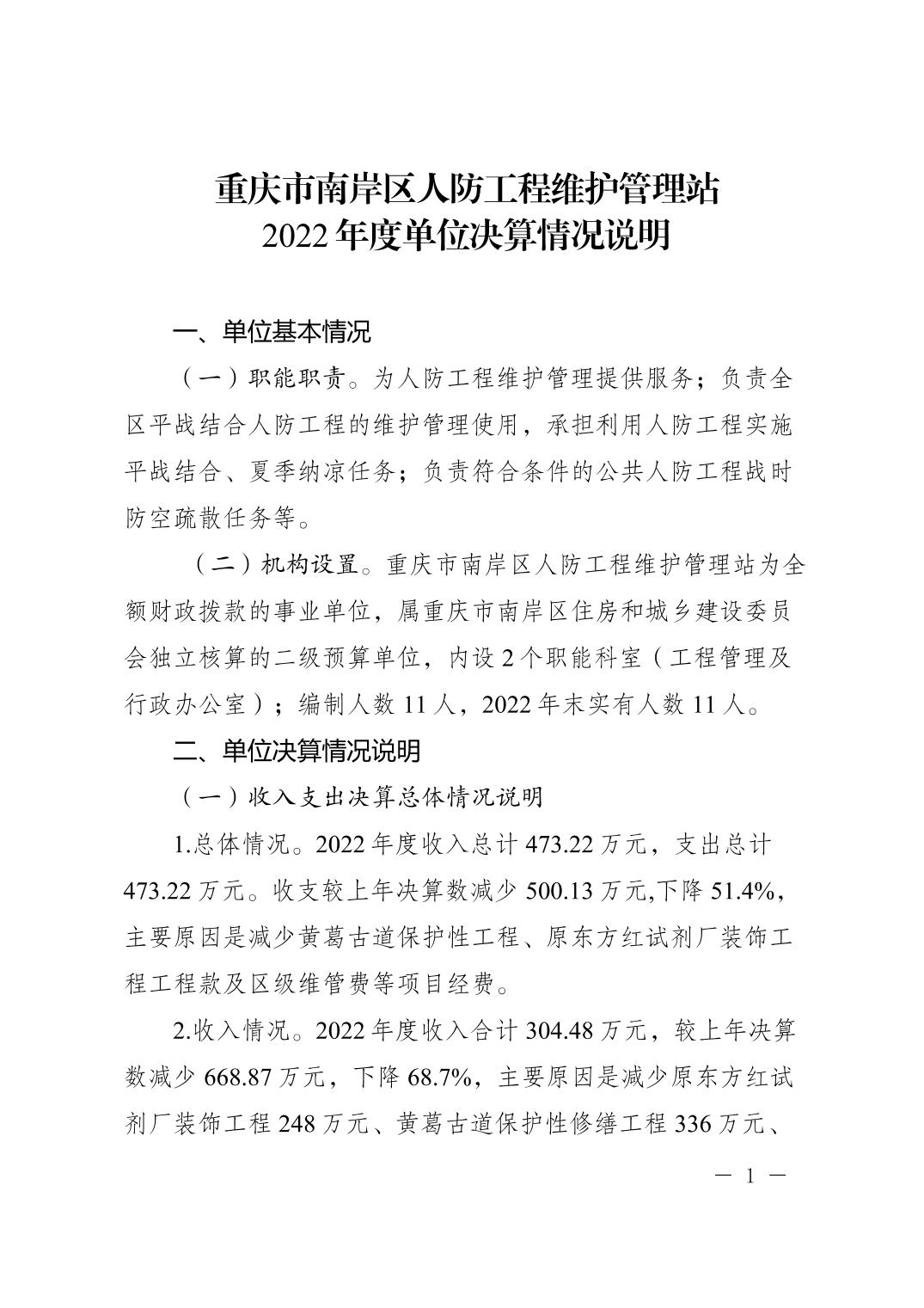 重庆市南岸区人防工程维护管理站
2022年度单位决算情况说明

一、单位基本情况

（一）职能职责。为人防工程维护管理提供服务；负责全区平战结合人防工程的维护管理使用，承担利用人防工程实施平战结合、夏季纳凉任务；负责符合条件的公共人防工程战时防空疏散任务等。

（二）机构设置。重庆市南岸区人防工程维护管理站为全额财政拨款的事业单位，属重庆市南岸区住房和城乡建设委员会独立核算的二级预算单位，内设2个职能科室（工程管理及行政办公室）；编制人数11人，2022年末实有人数11人。

二、单位决算情况说明

（一）收入支出决算总体情况说明

1.总体情况。2022年度收入总计473.22万元，支出总计473.22万元。收支较上年决算数减少500.13万元,下降51.4%，主要原因是减少黄葛古道保护性工程、原东方红试剂厂装饰工程工程款及区级维管费等项目经费。

2.收入情况。2022年度收入合计304.48万元，较上年决算数减少668.87万元，下降68.7%，主要原因是减少原东方红试剂厂装饰工程248万元、黄葛古道保护性修缮工程336万元、

— 1 —